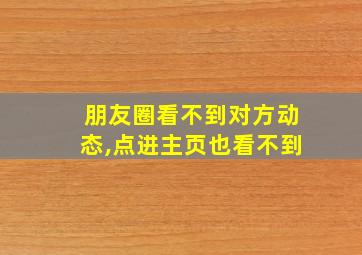 朋友圈看不到对方动态,点进主页也看不到